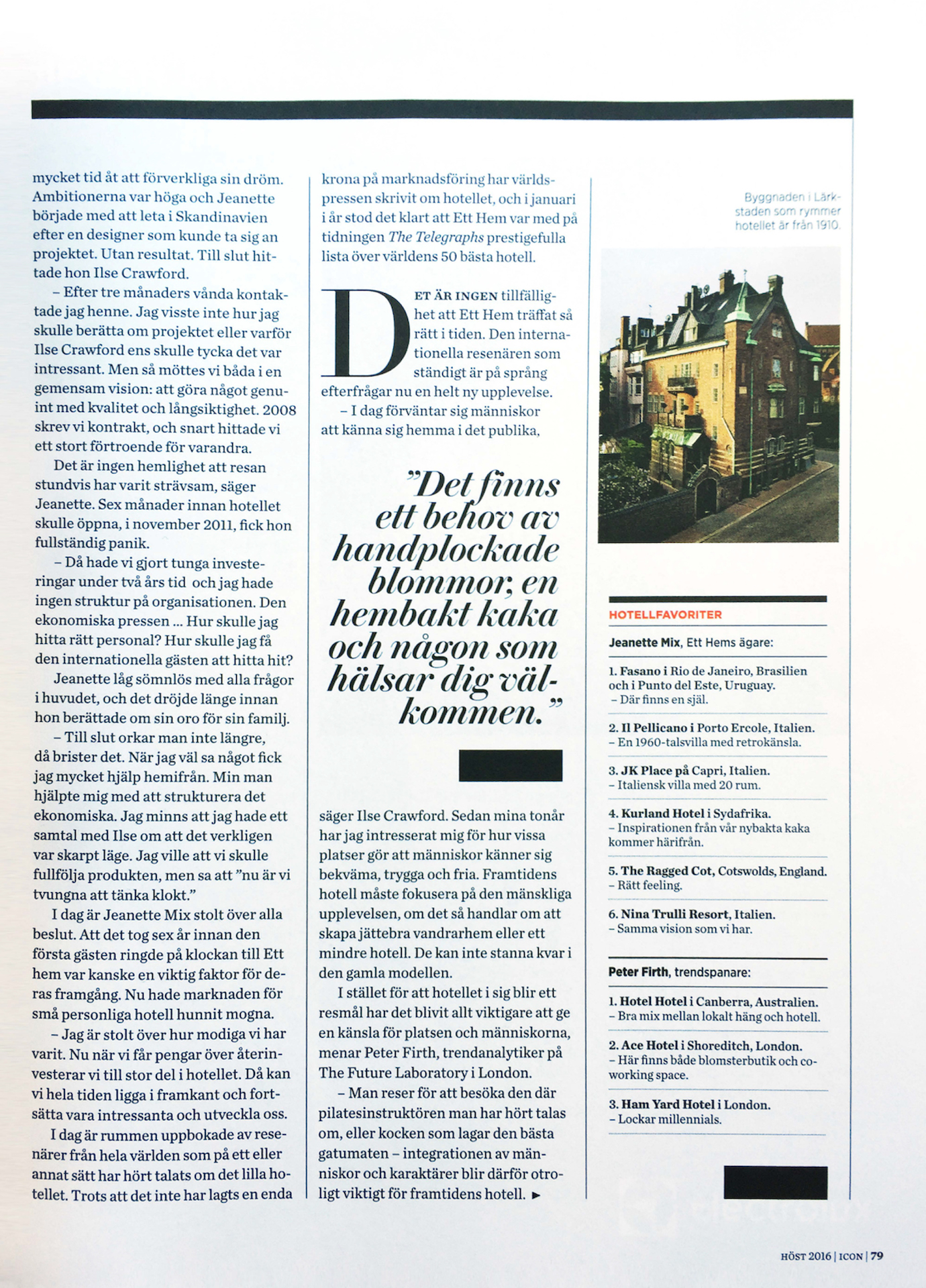 mycket tid åt att förverkliga sin dröm. Ambitionerna var höga och Jeanette började med att leta i Skandinavien efter en designer som kunde ta sig an projektet. Utan resultat. Till slut hittade hon Ilse Crawford.

– Efter tre månaders vånda kontaktade jag henne. Jag visste inte hur jag skulle berätta om projektet eller varför Ilse Crawford ens skulle tycka det var intressant. Men så möttes vi båda i en gemensam vision: att göra något genuint med kvalitet och långsiktighet. 2008 skrev vi kontrakt, och snart hittade vi ett stort förtroende för varandra.

Det är ingen hemlighet att resan stundvis har varit strävsam, säger Jeanette. Sex månader innan hotellet skulle öppna, i november 2011, fick hon fullständig panik.

– Då hade vi gjort tunga investeringar under två års tid och jag hade ingen struktur på organisationen. Den ekonomiska pressen ... Hur skulle jag hitta rätt personal? Hur skulle jag få den internationella gästen att hitta hit?

Jeanette låg sömnlös med alla frågor i huvudet, och det dröjde länge innan hon berättade om sin oro för sin familj.

– Till slut orkar man inte längre, då brister det. När jag väl sa något fick jag mycket hjälp hemifrån. Min man hjälpte mig med att strukturera det ekonomiska. Jag minns att jag hade ett samtal med Ilse om att det verkligen var skarpt läge. Jag ville att vi skulle fullfölja produkten, men sa att ”nu är vi tvungna att tänka klokt.”

I dag är Jeanette Mix stolt över alla beslut. Att det tog sex år innan den första gästen ringde på klockan till Ett hem var kanske en viktig faktor för deras framgång. Nu hade marknaden för små personliga hotell hunnit mogna.

– Jag är stolt över hur modiga vi har varit. Nu när vi får pengar över återinvesterar vi till stor del i hotellet. Då kan vi hela tiden ligga i framkant och fortsätta vara intressanta och utveckla oss.

I dag är rummen uppbokade av resenärer från hela världen som på ett eller annat sätt har hört talats om det lilla hotellet. Trots att det inte har lagts en enda krona på marknadsföring har världspressen skrivit om hotellet, och i januari i år stod det klart att Ett Hem var med på tidningen The Telegraphs prestigefulla lista över världens 50 bästa hotell.

DET ÄR INGEN tillfällighet att Ett Hem träffat så rätt i tiden. Den internationella resenären som ständigt är på språng efterfrågar nu en helt ny upplevelse.

– I dag förväntar sig människor att känna sig hemma i det publika,

”Det finns ett behov av handplockade blommor, en hembakt kaka och någon som hälsar dig välkommen.”

säger Ilse Crawford. Sedan mina tonår har jag intresserat mig för hur vissa platser gör att människor känner sig bekväma, trygga och fria. Framtidens hotell måste fokusera på den mänskliga upplevelsen, om det så handlar om att skapa jättebra vandrarhem eller ett mindre hotell. De kan inte stanna kvar i den gamla modellen.

I stället för att hotellet i sig blir ett resmål har det blivit allt viktigare att ge en känsla för platsen och människorna, menar Peter Firth, trendanalytiker på The Future Laboratory i London.

– Man reser för att besöka den där pilatesinstruktören man har hört talas om, eller kocken som lagar den bästa gatumaten – integrationen av människor och karaktärer blir därför otroligt viktigt för framtidens hotell. ▸

Byggnaden i Lärkstaden som rymmer hotellet är från 1910.

HOTELLFAVORITER

Jeanette Mix, Ett Hems ägare:

1. Fasano i Rio de Janeiro, Brasilien och i Punto del Este, Uruguay.
– Där finns en själ.

2. Il Pellicano i Porto Ercole, Italien.
– En 1960-talsvilla med retrokänsla.

3. JK Place på Capri, Italien.
– Italiensk villa med 20 rum.

4. Kurland Hotel i Sydafrika.
– Inspirationen från vår nybakta kaka kommer härifrån.

5. The Ragged Cot, Cotswolds, England.
– Rätt feeling.

6. Nina Trulli Resort, Italien.
– Samma vision som vi har.

Peter Firth, trendspanare:

1. Hotel Hotel i Canberra, Australien.
– Bra mix mellan lokalt häng och hotell.

2. Ace Hotel i Shoreditch, London.
– Här finns både blomsterbutik och coworking space.

3. Ham Yard Hotel i London.
– Lockar millennials.

HÖST 2016 | ICON | 79